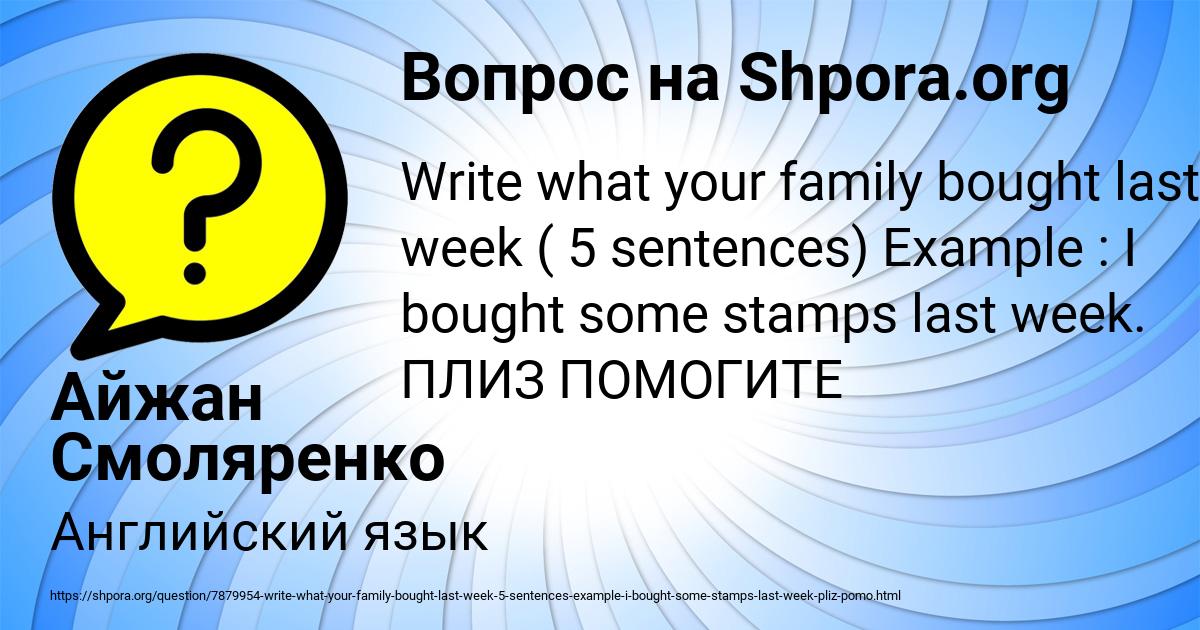 Вопрос на Shpora.org

Write what your family bought last week ( 5 sentences) Example : I bought some stamps last week. ПЛИЗ ПОМОГИТЕ

Айжан Смоляренко

Английский язык

https://shpora.org/question/7879954-write-what-your-family-bought-last-week-5-sentences-example-i-bought-some-stamps-last-week-pliz-pomo.html